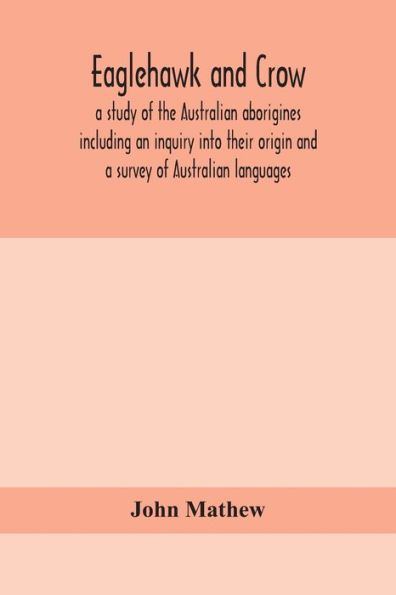 Eaglehawk and Crow
a study of the Australian aborigines including an inquiry into their origin and a survey of Australian languages

John Mathew